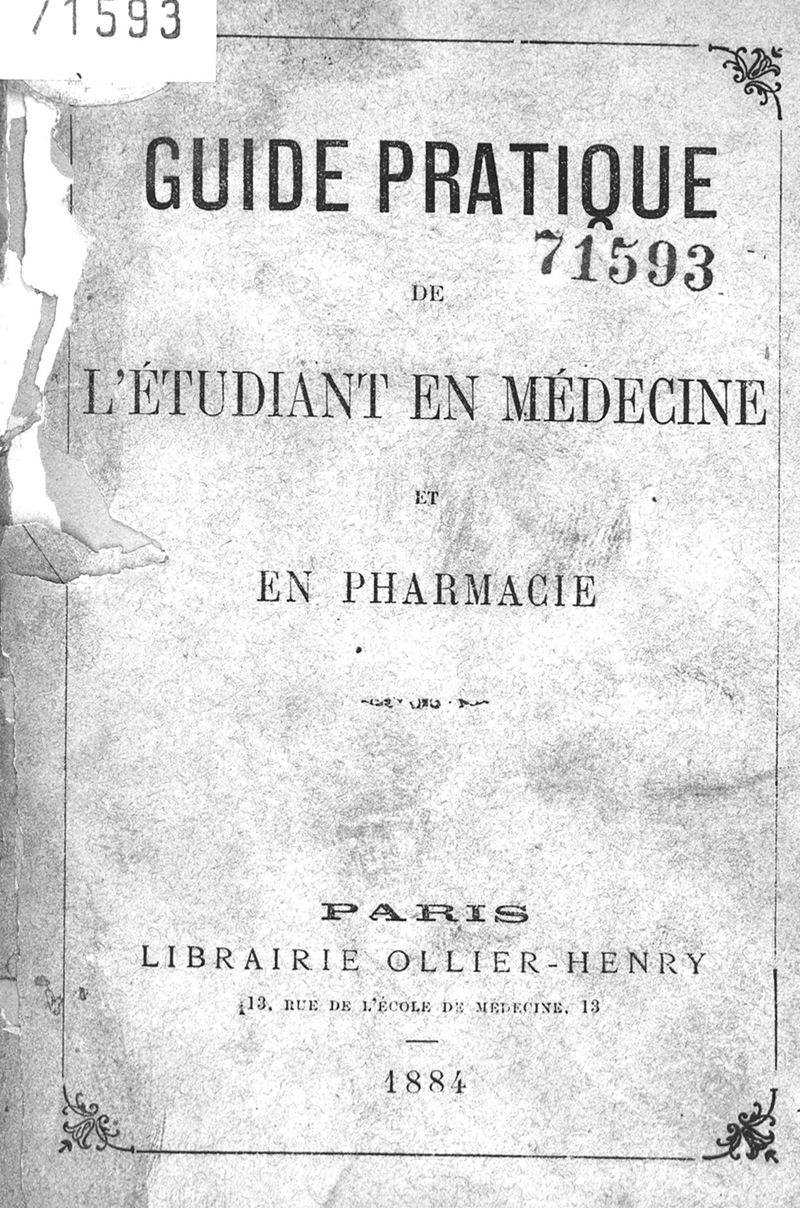 71593

GUIDE PRATIQUE

71593

DE

L'ÉTUDIANT EN MÉDECINE

ET

EN PHARMACIE

PARIS
LIBRAIRIE OLLIER-HENRY
13, RUE DE L'ÉCOLE DE MÉDECINE, 13

1884